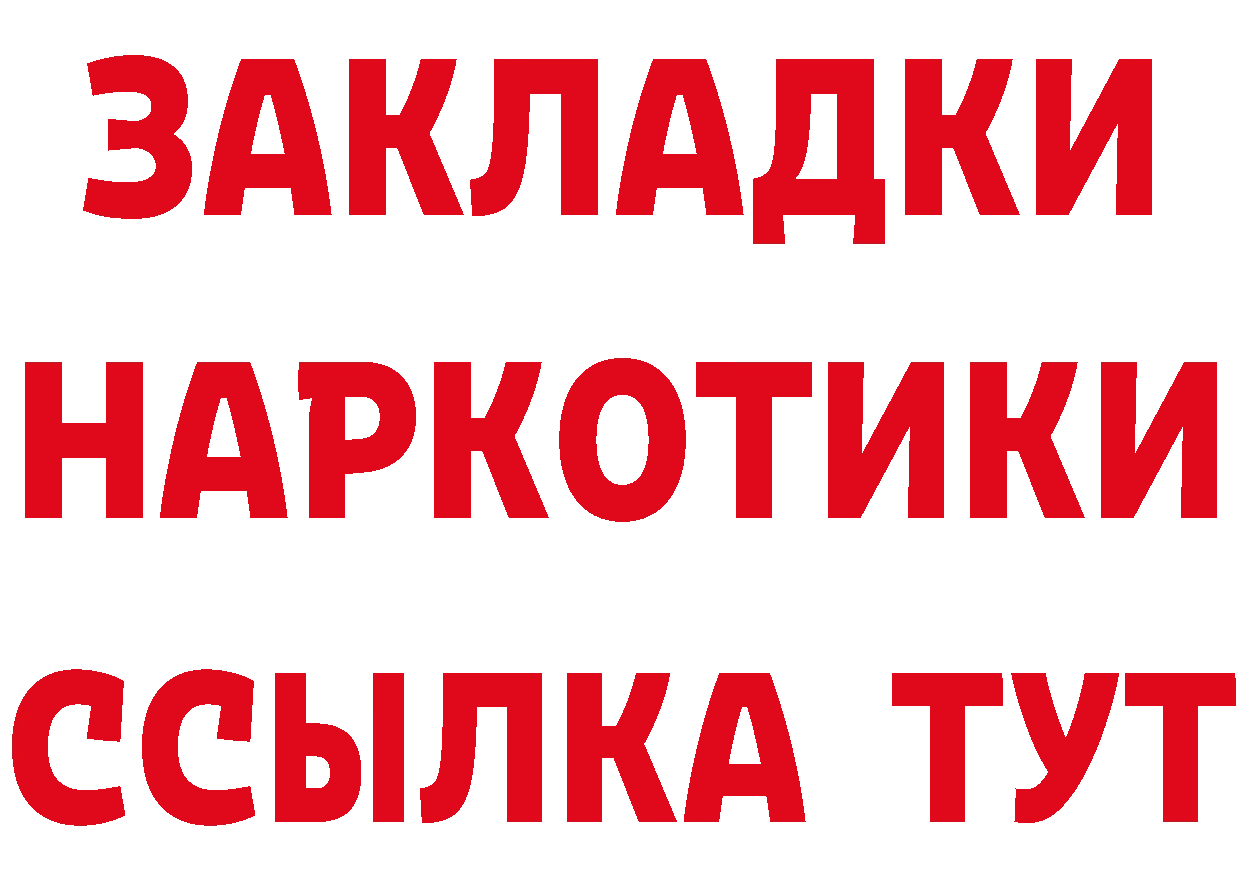 ЗАКЛАДКИ
НАРКОТИКИ
ССЫЛКА ТУТ